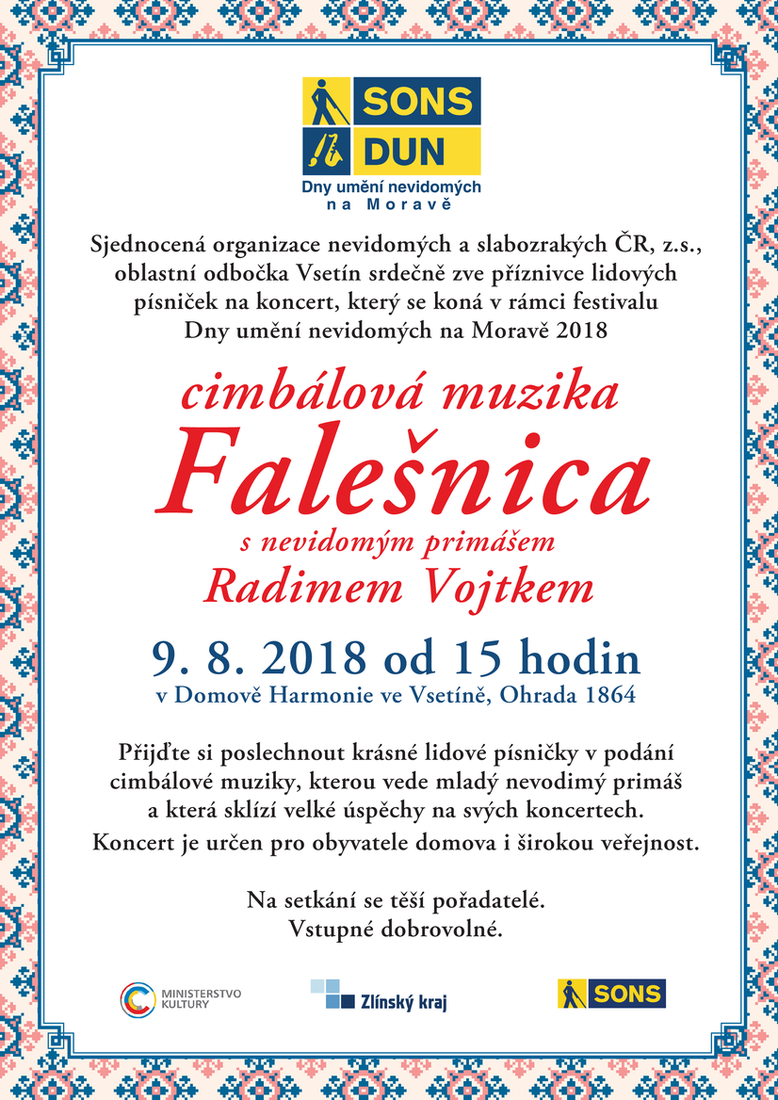 SONS
DUN
Dny umění nevidomých na Moravě

Sjednocená organizace nevidomých a slabozrakých ČR, z.s., oblastní odbočka Vsetín srdečně zve příznivce lidových písniček na koncert, který se koná v rámci festivalu Dny umění nevidomých na Moravě 2018

cimbálová muzika
Falešnica
s nevidomým primášem
Radimem Vojtkem

9. 8. 2018 od 15 hodin
v Domově Harmonie ve Vsetíně, Ohrada 1864

Přijďte si poslechnout krásné lidové písničky v podání cimbálové muziky, kterou vede mladý nevodimý primáš a která sklízí velké úspěchy na svých koncertech.
Koncert je určen pro obyvatele domova i širokou veřejnost.

Na setkání se těší pořadatelé.
Vstupné dobrovolné.

MINISTERSTVO KULTURY
Zlínský kraj
SONS